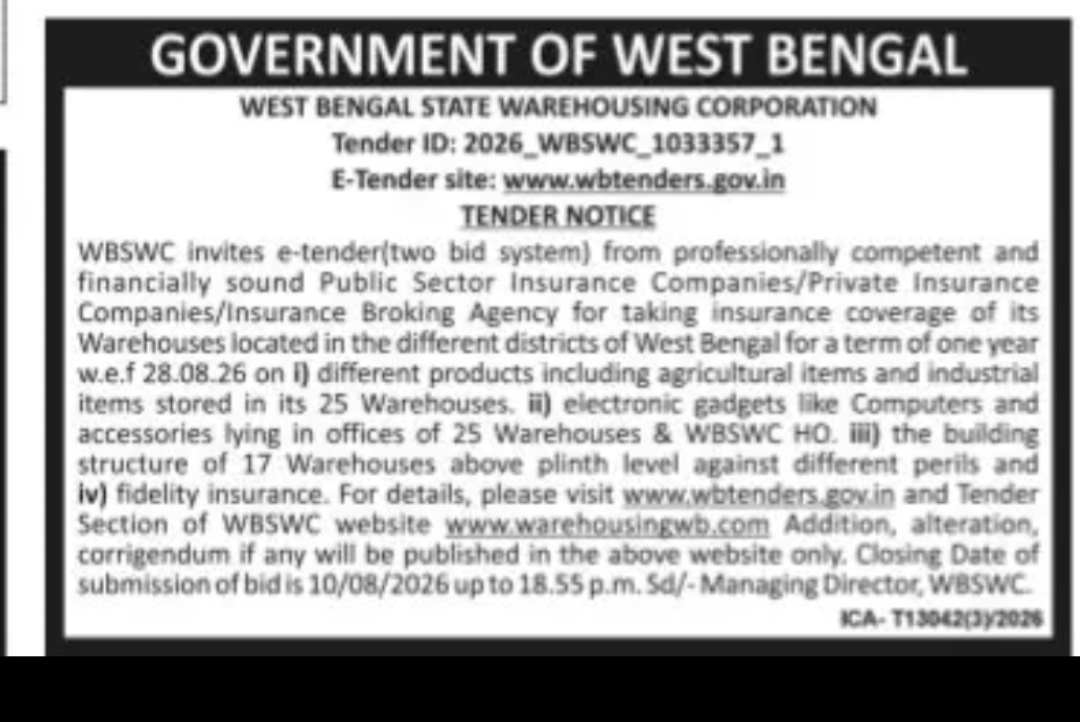 GOVERNMENT OF WEST BENGAL

WEST BENGAL STATE WAREHOUSING CORPORATION
Tender ID: 2026_WBSWC_1033357_1
E-Tender site: www.wbtenders.gov.in
TENDER NOTICE

WBSWC invites e-tender(two bid system) from professionally competent and financially sound Public Sector Insurance Companies/Private Insurance Companies/Insurance Broking Agency for taking insurance coverage of its Warehouses located in the different districts of West Bengal for a term of one year w.e.f 28.08.26 on i) different products including agricultural items and industrial items stored in its 25 Warehouses. ii) electronic gadgets like Computers and accessories lying in offices of 25 Warehouses & WBSWC HO. iii) the building structure of 17 Warehouses above plinth level against different perils and iv) fidelity insurance. For details, please visit www.wbtenders.gov.in and Tender Section of WBSWC website www.warehousingwb.com Addition, alteration, corrigendum if any will be published in the above website only. Closing Date of submission of bid is 10/08/2026 up to 18.55 p.m. Sd/- Managing Director, WBSWC.

ICA- T13042(3)/2026